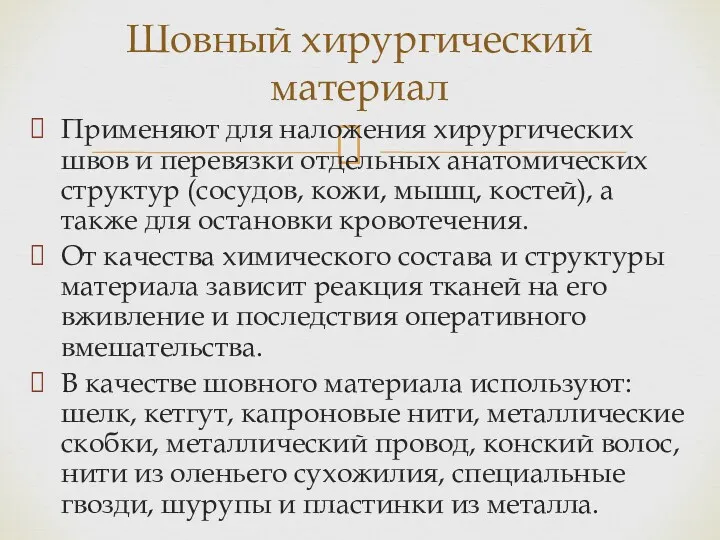 Шовный хирургический материал

Применяют для наложения хирургических швов и перевязки отдельных анатомических структур (сосудов, кожи, мышц, костей), а также для остановки кровотечения.

От качества химического состава и структуры материала зависит реакция тканей на его вживление и последствия оперативного вмешательства.

В качестве шовного материала используют: шелк, кетгут, капроновые нити, металлические скобки, металлический провод, конский волос, нити из оленьего сухожилия, специальные гвозди, шурупы и пластинки из металла.